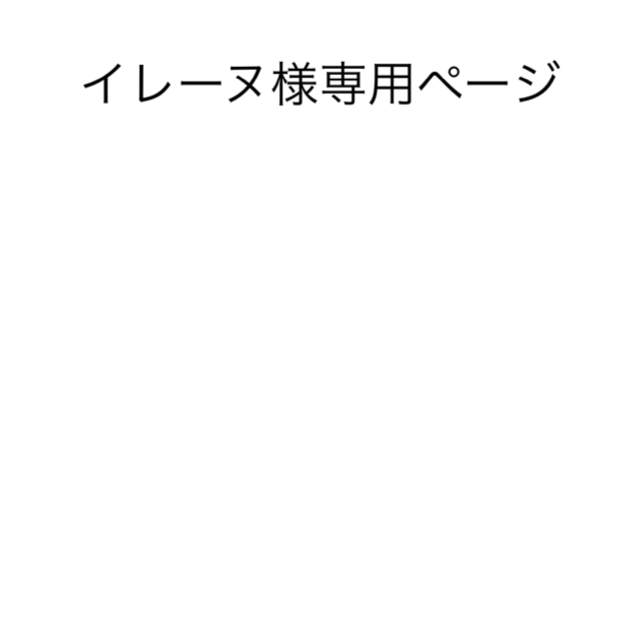 イレーヌ様専用ページ